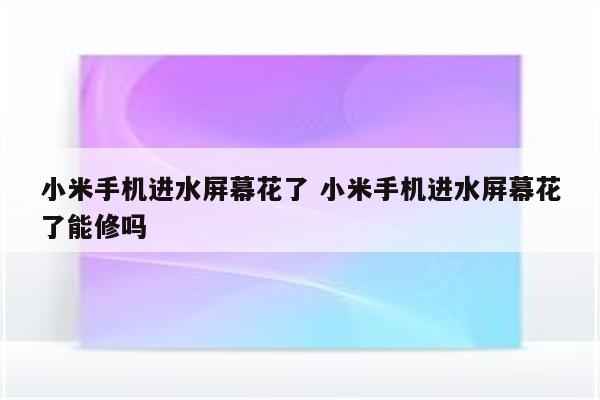 小米手机进水屏幕花了 小米手机进水屏幕花了能修吗